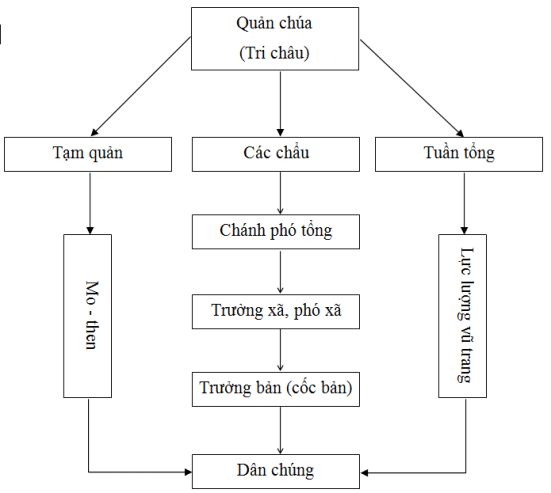 Quản chúa
(Tri châu)

Tạm quản

Các chẩu

Tuần tổng

Mo - then

Chánh phó tổng

Trưởng xã, phó xã

Trưởng bản (cốc bản)

Lực lượng vũ trang

Dân chúng